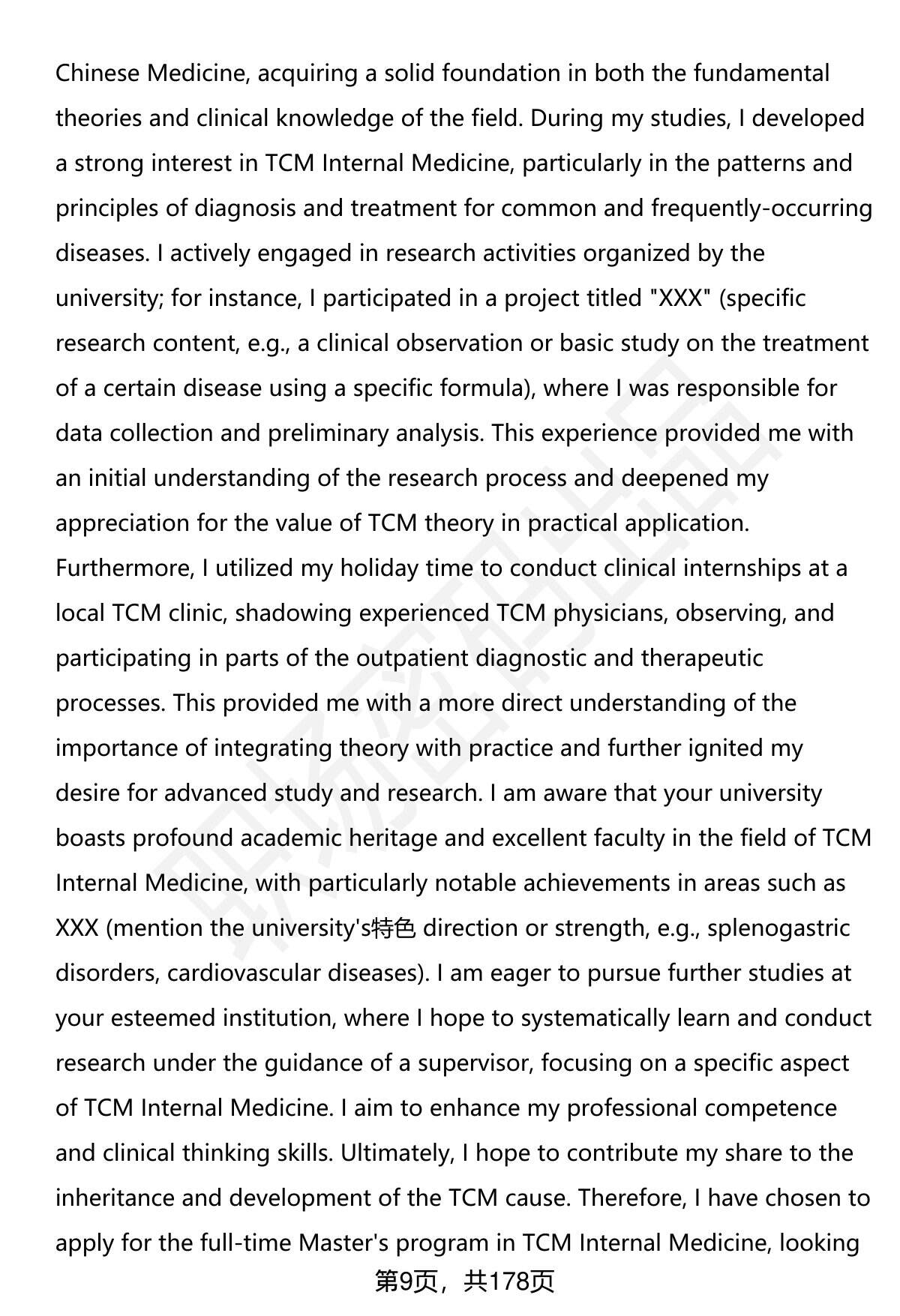 Chinese Medicine, acquiring a solid foundation in both the fundamental theories and clinical knowledge of the field. During my studies, I developed a strong interest in TCM Internal Medicine, particularly in the patterns and principles of diagnosis and treatment for common and frequently-occurring diseases. I actively engaged in research activities organized by the university; for instance, I participated in a project titled "XXX" (specific research content, e.g., a clinical observation or basic study on the treatment of a certain disease using a specific formula), where I was responsible for data collection and preliminary analysis. This experience provided me with an initial understanding of the research process and deepened my appreciation for the value of TCM theory in practical application. Furthermore, I utilized my holiday time to conduct clinical internships at a local TCM clinic, shadowing experienced TCM physicians, observing, and participating in parts of the outpatient diagnostic and therapeutic processes. This provided me with a more direct understanding of the importance of integrating theory with practice and further ignited my desire for advanced study and research. I am aware that your university boasts profound academic heritage and excellent faculty in the field of TCM Internal Medicine, with particularly notable achievements in areas such as XXX (mention the university's特色 direction or strength, e.g., splenogastric disorders, cardiovascular diseases). I am eager to pursue further studies at your esteemed institution, where I hope to systematically learn and conduct research under the guidance of a supervisor, focusing on a specific aspect of TCM Internal Medicine. I aim to enhance my professional competence and clinical thinking skills. Ultimately, I hope to contribute my share to the inheritance and development of the TCM cause. Therefore, I have chosen to apply for the full-time Master's program in TCM Internal Medicine, looking

第9页，共178页